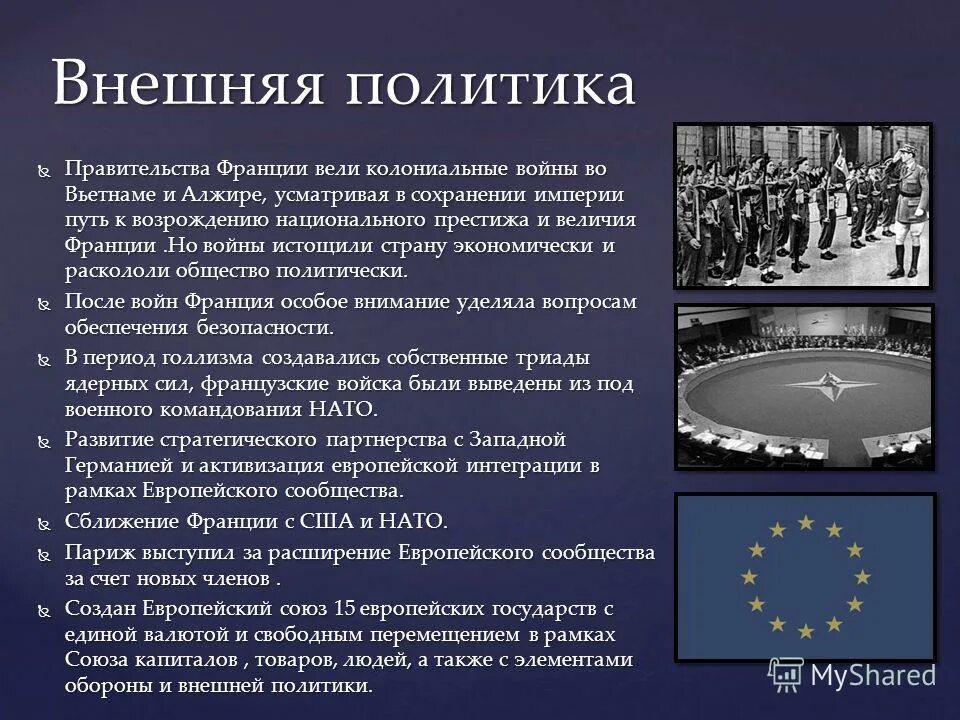 Внешняя политика

Правительства Франции вели колониальные войны во Вьетнаме и Алжире, усматривая в сохранении империи путь к возрождению национального престижа и величия Франции .Но войны истощили страну экономически и раскололи общество политически.

После войн Франция особое внимание уделяла вопросам обеспечения безопасности.

В период голлизма создавались собственные триады ядерных сил, французские войска были выведены из под военного командования НАТО.

Развитие стратегического партнерства с Западной Германией и активизация европейской интеграции в рамках Европейского сообщества.

Сближение Франции с США и НАТО.

Париж выступил за расширение Европейского сообщества за счет новых членов .

Создан Европейский союз 15 европейских государств с единой валютой и свободным перемещением в рамках Союза капиталов , товаров, людей, а также с элементами обороны и внешней политики.

MyShared